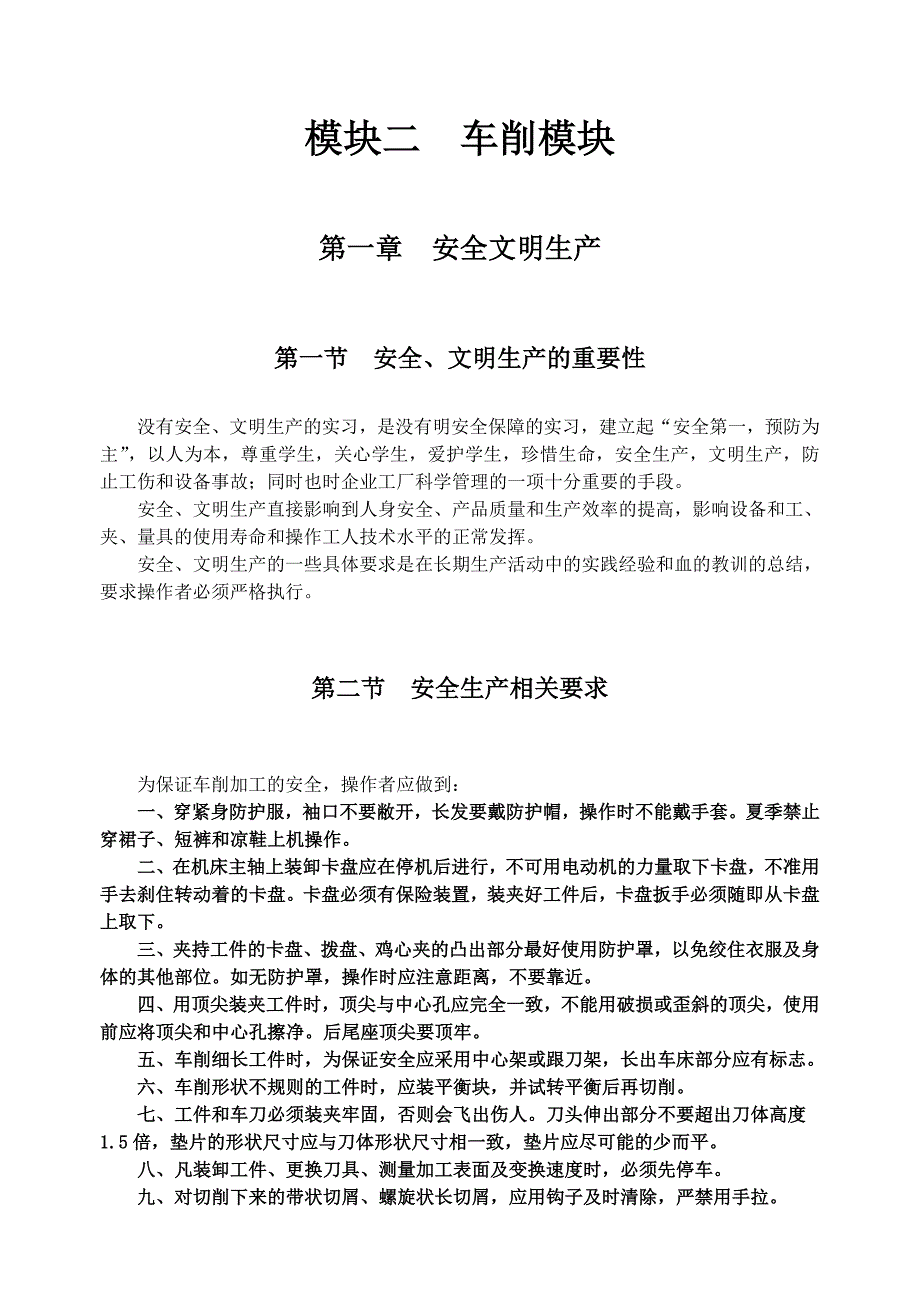 模块二　车削模块

第一章　安全文明生产

第一节　安全、文明生产的重要性

没有安全、文明生产的实习，是没有明安全保障的实习，建立起“安全第一，预防为主”，以人为本，尊重学生，关心学生，爱护学生，珍惜生命，安全生产，文明生产，防止工伤和设备事故；同时也时企业工厂科学管理的一项十分重要的手段。

安全、文明生产直接影响到人身安全、产品质量和生产效率的提高，影响设备和工、夹、量具的使用寿命和操作工人技术水平的正常发挥。

安全、文明生产的一些具体要求是在长期生产活动中的实践经验和血的教训的总结，要求操作者必须严格执行。

第二节　安全生产相关要求

为保证车削加工的安全，操作者应做到：

一、穿紧身防护服，袖口不要敞开，长发要戴防护帽，操作时不能戴手套。夏季禁止穿裙子、短裤和凉鞋上机操作。

二、在机床主轴上装卸卡盘应在停机后进行，不可用电动机的力量取下卡盘，不准用手去刹住转动着的卡盘。卡盘必须有保险装置，装夹好工件后，卡盘扳手必须随即从卡盘上取下。

三、夹持工件的卡盘、拨盘、鸡心夹的凸出部分最好使用防护罩，以免绞住衣服及身体的其他部位。如无防护罩，操作时应注意距离，不要靠近。

四、用顶尖装夹工件时，顶尖与中心孔应完全一致，不能用破损或歪斜的顶尖，使用前应将顶尖和中心孔擦净。后尾座顶尖要顶牢。

五、车削细长工件时，为保证安全应采用中心架或跟刀架，长出车床部分应有标志。

六、车削形状不规则的工件时，应装平衡块，并试转平衡后再切削。

七、工件和车刀必须装夹牢固，否则会飞出伤人。刀头伸出部分不要超出刀体高度1.5倍，垫片的形状尺寸应与刀体形状尺寸相一致，垫片应尽可能的少而平。

八、凡装卸工件、更换刀具、测量加工表面及变换速度时，必须先停车。

九、对切削下来的带状切屑、螺旋状长切屑，应用钩子及时清除，严禁用手拉。